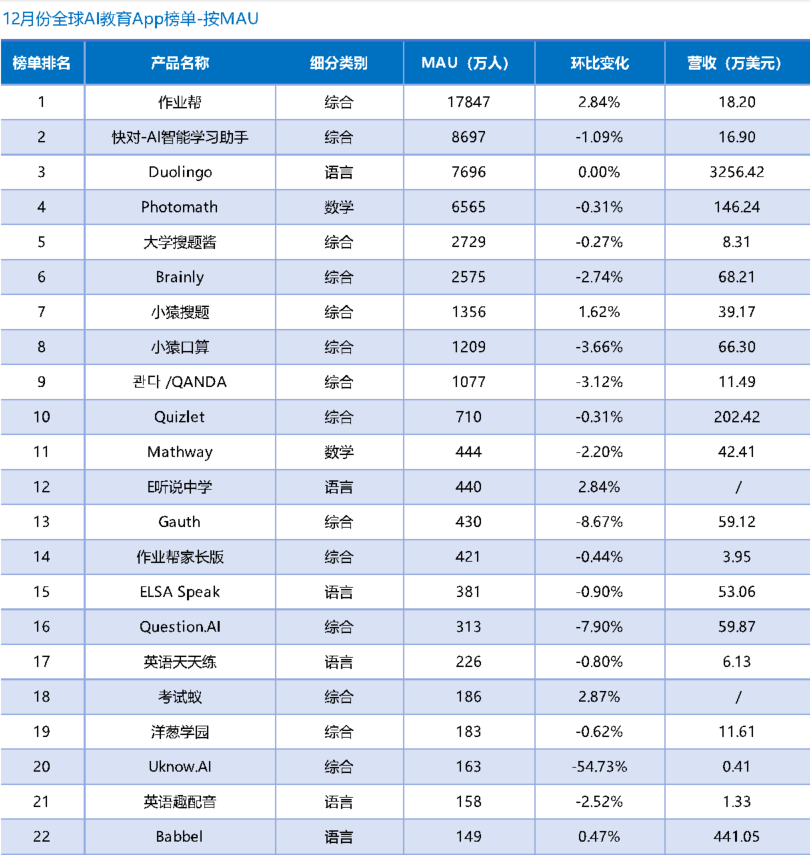 12月份全球AI教育App榜单-按MAU

| 榜单排名 | 产品名称 | 细分类别 | MAU（万人） | 环比变化 | 营收（万美元） |
|---|---|---|---|---|---|
| 1 | 作业帮 | 综合 | 17847 | 2.84% | 18.20 |
| 2 | 快对-AI智能学习助手 | 综合 | 8697 | -1.09% | 16.90 |
| 3 | Duolingo | 语言 | 7696 | 0.00% | 3256.42 |
| 4 | Photomath | 数学 | 6565 | -0.31% | 146.24 |
| 5 | 大学搜题酱 | 综合 | 2729 | -0.27% | 8.31 |
| 6 | Brainly | 综合 | 2575 | -2.74% | 68.21 |
| 7 | 小猿搜题 | 综合 | 1356 | 1.62% | 39.17 |
| 8 | 小猿口算 | 综合 | 1209 | -3.66% | 66.30 |
| 9 | 콴다 /QANDA | 综合 | 1077 | -3.12% | 11.49 |
| 10 | Quizlet | 综合 | 710 | -0.31% | 202.42 |
| 11 | Mathway | 数学 | 444 | -2.20% | 42.41 |
| 12 | E听说中学 | 语言 | 440 | 2.84% | / |
| 13 | Gauth | 综合 | 430 | -8.67% | 59.12 |
| 14 | 作业帮家长版 | 综合 | 421 | -0.44% | 3.95 |
| 15 | ELSA Speak | 语言 | 381 | -0.90% | 53.06 |
| 16 | Question.AI | 综合 | 313 | -7.90% | 59.87 |
| 17 | 英语天天练 | 语言 | 226 | -0.80% | 6.13 |
| 18 | 考试蚁 | 综合 | 186 | 2.87% | / |
| 19 | 洋葱学园 | 综合 | 183 | -0.62% | 11.61 |
| 20 | Uknow.AI | 综合 | 163 | -54.73% | 0.41 |
| 21 | 英语趣配音 | 语言 | 158 | -2.52% | 1.33 |
| 22 | Babbel | 语言 | 149 | 0.47% | 441.05 |